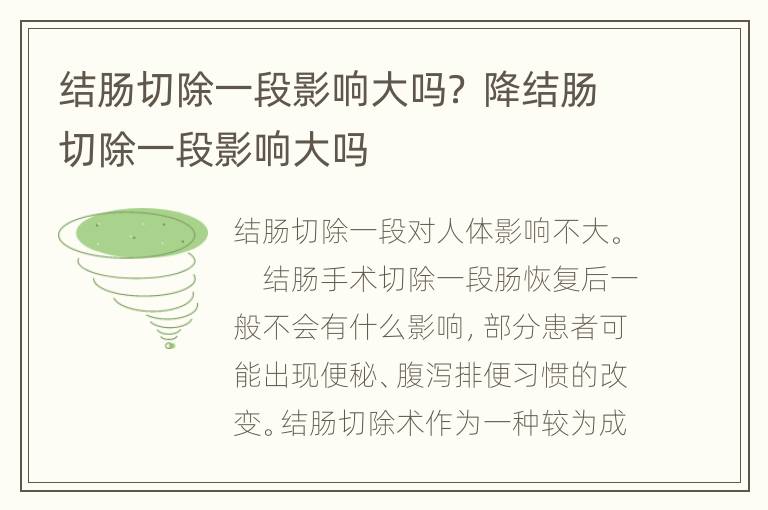 结肠切除一段影响大吗？降结肠切除一段影响大吗

结肠切除一段对人体影响不大。

结肠手术切除一段肠恢复后一般不会有什么影响，部分患者可能出现便秘、腹泻排便习惯的改变。结肠切除术作为一种较为成